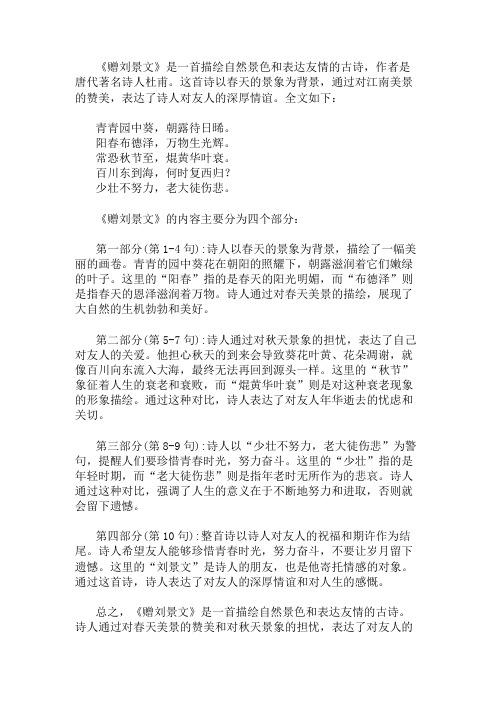 《赠刘景文》是一首描绘自然景色和表达友情的古诗，作者是唐代著名诗人杜甫。这首诗以春天的景象为背景，通过对江南美景的赞美，表达了诗人对友人的深厚情谊。全文如下：

青青园中葵，朝露待日晞。
阳春布德泽，万物生光辉。
常恐秋节至，焜黄华叶衰。
百川东到海，何时复西归？
少壮不努力，老大徒伤悲。

《赠刘景文》的内容主要分为四个部分：

第一部分（第 1-4 句）：诗人以春天的景象为背景，描绘了一幅美丽的画卷。青青的园中葵花在朝阳的照耀下，朝露滋润着它们嫩绿的叶子。这里的“阳春”指的是春天的阳光明媚，而“布德泽”则是指春天的恩泽滋润着万物。诗人通过对春天美景的描绘，展现了大自然的生机勃勃和美好。

第二部分（第 5-7 句）：诗人通过对秋天景象的担忧，表达了自己对友人的关爱。他担心秋天的到来会导致葵花叶黄、花朵凋谢，就像百川向东流入大海，最终无法再回到源头一样。这里的“秋节”象征着人生的衰老和衰败，而“焜黄华叶衰”则是对这种衰老现象的形象描绘。通过这种对比，诗人表达了对友人年华逝去的忧虑和关切。

第三部分（第 8-9 句）：诗人以“少壮不努力，老大徒伤悲”为警句，提醒人们要珍惜青春时光，努力奋斗。这里的“少壮”指的是年轻时期，而“老大徒伤悲”则是指年老时无所作为的悲哀。诗人通过这种对比，强调了人生的意义在于不断地努力和进取，否则就会留下遗憾。

第四部分（第 10 句）：整首诗以诗人对友人的祝福和期许作为结尾。诗人希望友人能够珍惜青春时光，努力奋斗，不要让岁月留下遗憾。这里的“刘景文”是诗人的朋友，也是他寄托情感的对象。通过这首诗，诗人表达了对友人的深厚情谊和对人生的感慨。

总之，《赠刘景文》是一首描绘自然景色和表达友情的古诗。诗人通过对春天美景的赞美和对秋天景象的担忧，表达了对友人的